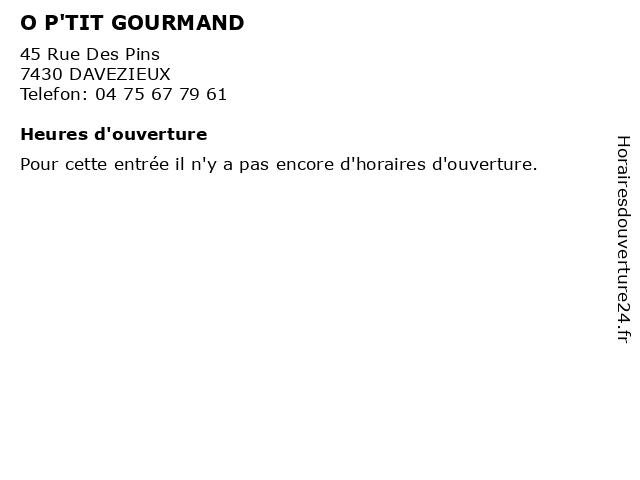 O P'TIT GOURMAND

45 Rue Des Pins
7430 DAVEZIEUX
Telefon: 04 75 67 79 61

Heures d'ouverture

Pour cette entrée il n'y a pas encore d'horaires d'ouverture.

Horairesdouverture24.fr